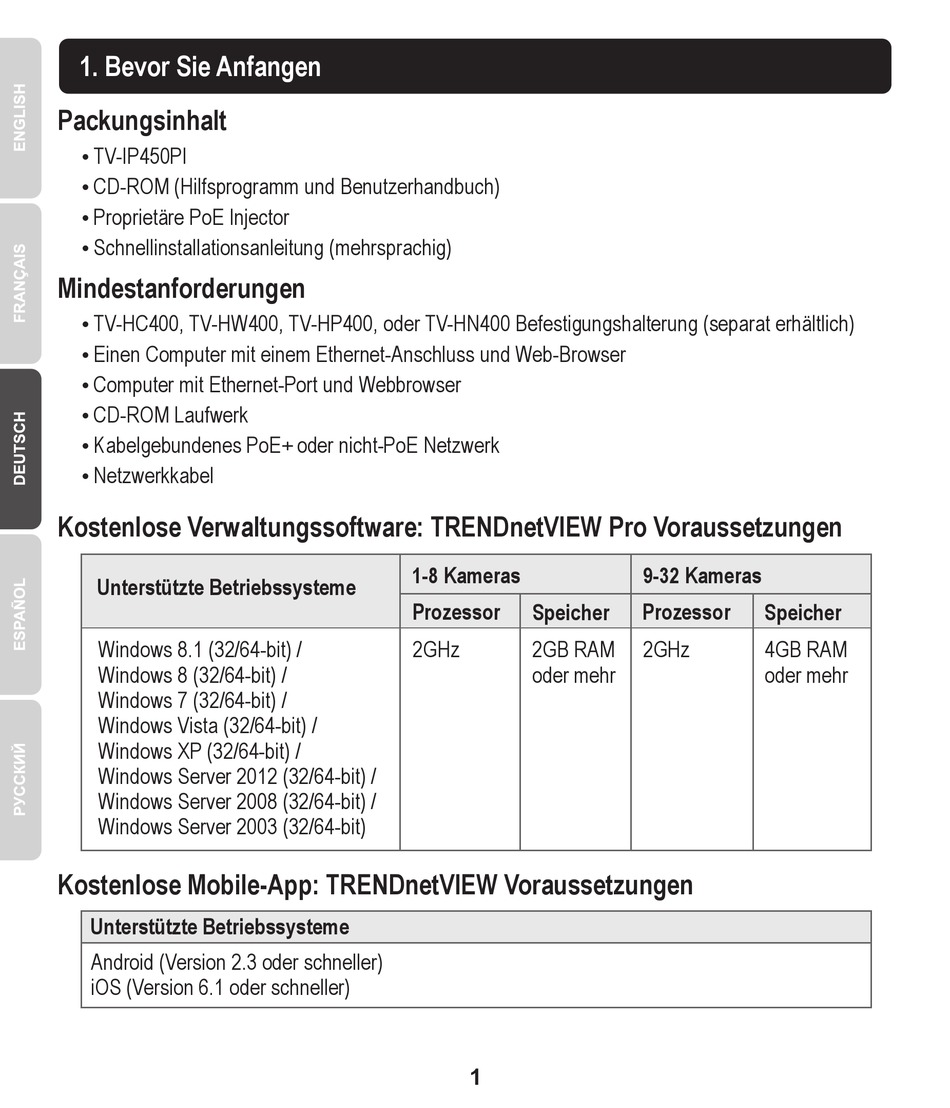 ENGLISH
FRANÇAIS
DEUTSCH
ESPAÑOL
РУССКИЙ

1. Bevor Sie Anfangen

Packungsinhalt
• TV-IP450PI
• CD-ROM (Hilfsprogramm und Benutzerhandbuch)
• Proprietäre PoE Injector
• Schnellinstallationsanleitung (mehrsprachig)

Mindestanforderungen
• TV-HC400, TV-HW400, TV-HP400, oder TV-HN400 Befestigungshalterung (separat erhältlich)
• Einen Computer mit einem Ethernet-Anschluss und Web-Browser
• Computer mit Ethernet-Port und Webbrowser
• CD-ROM Laufwerk
• Kabelgebundenes PoE+ oder nicht-PoE Netzwerk
• Netzwerkkabel

Kostenlose Verwaltungssoftware: TRENDnetVIEW Pro Voraussetzungen

| Unterstützte Betriebssysteme | 1-8 Kameras | | 9-32 Kameras | |
|---|---|---|---|---|
| | Prozessor | Speicher | Prozessor | Speicher |
| Windows 8.1 (32/64-bit) / Windows 8 (32/64-bit) / Windows 7 (32/64-bit) / Windows Vista (32/64-bit) / Windows XP (32/64-bit) / Windows Server 2012 (32/64-bit) / Windows Server 2008 (32/64-bit) / Windows Server 2003 (32/64-bit) | 2GHz | 2GB RAM oder mehr | 2GHz | 4GB RAM oder mehr |

Kostenlose Mobile-App: TRENDnetVIEW Voraussetzungen

| Unterstützte Betriebssysteme |
|---|
| Android (Version 2.3 oder schneller) iOS (Version 6.1 oder schneller) |

1